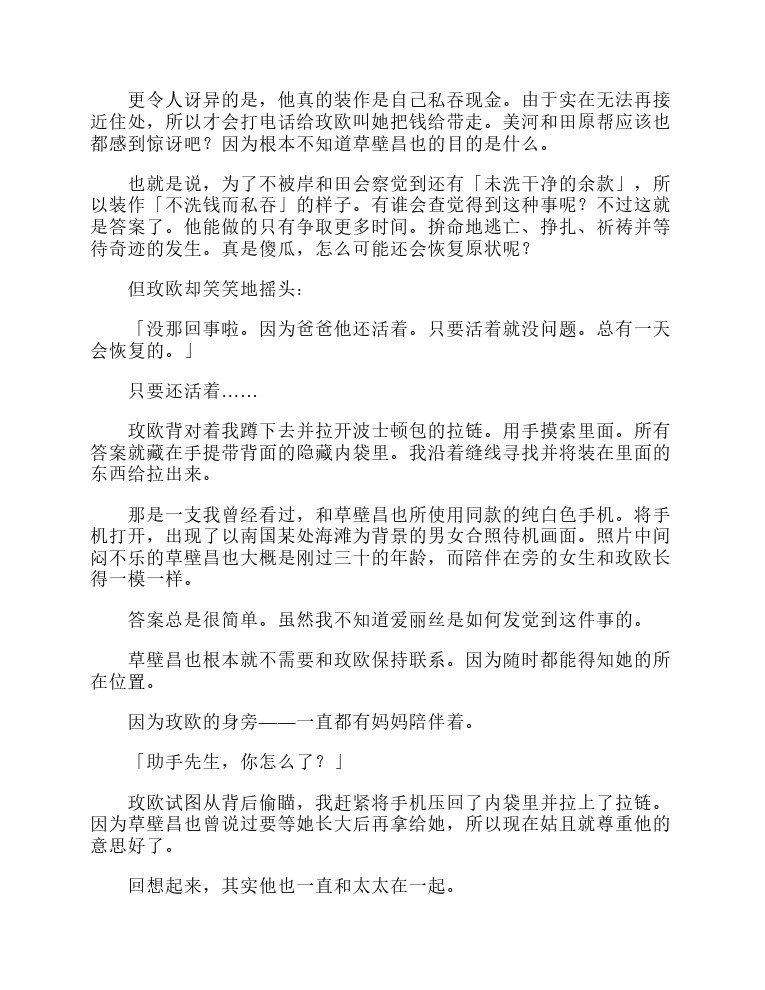 更令人讶异的是，他真的装作是自己私吞现金。由于实在无法再接近住处，所以才会打电话给玫欧叫她把钱给带走。美河和田原帮应该也都感到惊讶吧？因为根本不知道草壁昌也的目的是什么。

也就是说，为了不被岸和田会察觉到还有「未洗干净的余款」，所以装作「不洗钱而私吞」的样子。有谁会查觉得到这种事呢？不过这就是答案了。他能做的只有争取更多时间。拚命地逃亡、挣扎、祈祷并等待奇迹的发生。真是傻瓜，怎么可能还会恢复原状呢？

但玫欧却笑笑地摇头：

「没那回事啦。因为爸爸他还活着。只要活着就没问题。总有一天会恢复的。」

只要还活着……

玫欧背对着我蹲下去并拉开波士顿包的拉链。用手摸索里面。所有答案就藏在手提带背面的隐藏内袋里。我沿着缝线寻找并将装在里面的东西给拉出来。

那是一支我曾经看过，和草壁昌也所使用同款的纯白色手机。将手机打开，出现了以南国某处海滩为背景的男女合照待机画面。照片中间闷不乐的草壁昌也大概是刚过三十的年龄，而陪伴在旁的女生和玫欧长得一模一样。

答案总是很简单。虽然我不知道爱丽丝是如何发觉到这件事的。

草壁昌也根本就不需要和玫欧保持联系。因为随时都能得知她的所在位置。

因为玫欧的身旁——一直都有妈妈陪伴着。

「助手先生，你怎么了？」

玫欧试图从背后偷瞄，我赶紧将手机压回了内袋里并拉上了拉链。因为草壁昌也曾说过要等她长大后再拿给她，所以现在姑且就尊重他的意思好了。

回想起来，其实他也一直和太太在一起。